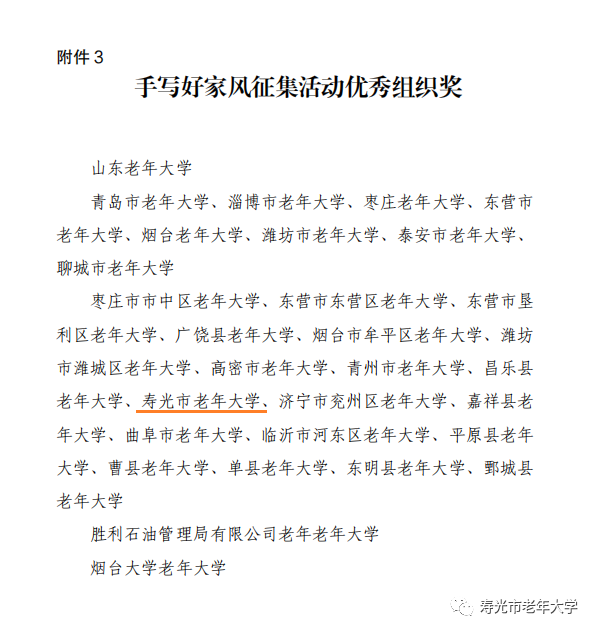 附件 3

手写好家风征集活动优秀组织奖

山东老年大学

青岛市老年大学、淄博市老年大学、枣庄老年大学、东营市老年大学、烟台老年大学、潍坊市老年大学、泰安市老年大学、聊城市老年大学

枣庄市市中区老年大学、东营市东营区老年大学、东营市垦利区老年大学、广饶县老年大学、烟台市牟平区老年大学、潍坊市潍城区老年大学、高密市老年大学、青州市老年大学、昌乐县老年大学、寿光市老年大学、济宁市兖州区老年大学、嘉祥县老年大学、曲阜市老年大学、临沂市河东区老年大学、平原县老年大学、曹县老年大学、单县老年大学、东明县老年大学、鄄城县老年大学

胜利石油管理局有限公司老年老年大学

烟台大学老年大学

寿光市老年大学